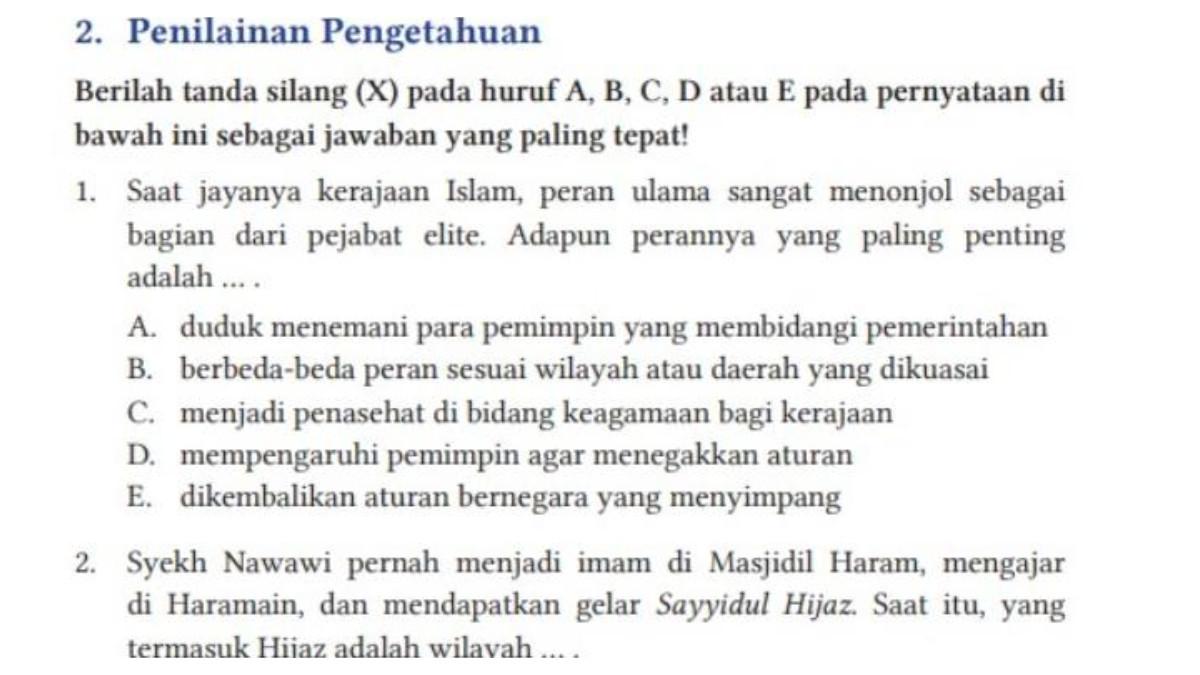 2. Penilainan Pengetahuan

Berilah tanda silang (X) pada huruf A, B, C, D atau E pada pernyataan di bawah ini sebagai jawaban yang paling tepat!

1. Saat jayanya kerajaan Islam, peran ulama sangat menonjol sebagai bagian dari pejabat elite. Adapun perannya yang paling penting adalah ... .

A. duduk menemani para pemimpin yang membidangi pemerintahan
B. berbeda-beda peran sesuai wilayah atau daerah yang dikuasai
C. menjadi penasehat di bidang keagamaan bagi kerajaan
D. mempengaruhi pemimpin agar menegakkan aturan
E. dikembalikan aturan bernegara yang menyimpang

2. Syekh Nawawi pernah menjadi imam di Masjidil Haram, mengajar di Haramain, dan mendapatkan gelar Sayyidul Hijaz. Saat itu, yang termasuk Hijaz adalah wilayah ... .